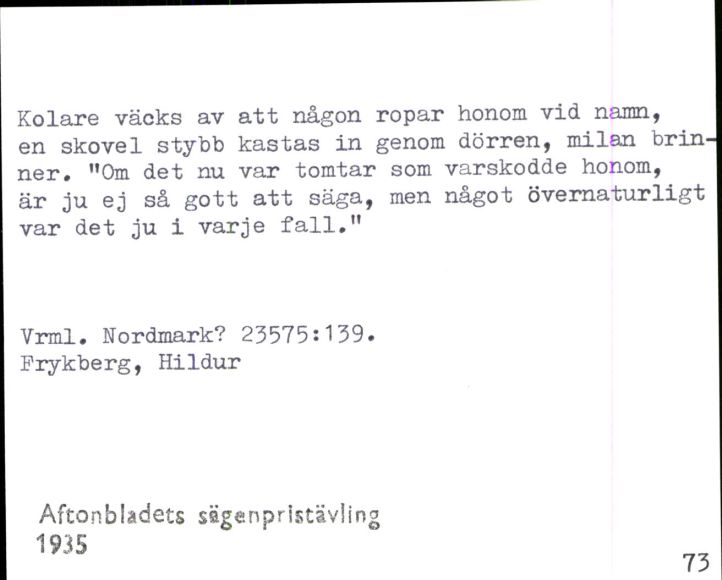 Kolare väcks av att någon ropar honom vid namn, en skovel stybb kastas in genom dörren, milan brinner. "Om det nu var tomtar som varskodde honom, är ju ej så gott att säga, men något övernaturligt var det ju i varje fall."

Vrml. Nordmark? 23575:139.
Frykberg, Hildur

Aftonbladets sägenpristävling
1935

73